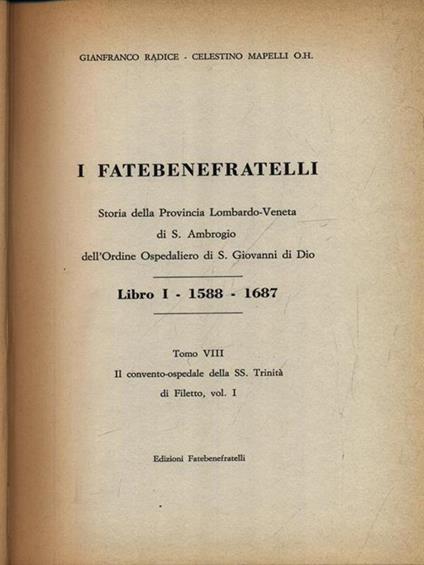 GIANFRANCO RADICE - CELESTINO MAPELLI O.H.

I FATEBENEFRATELLI

Storia della Provincia Lombardo-Veneta
di S. Ambrogio
dell'Ordine Ospedaliero di S. Giovanni di Dio

Libro I - 1588 - 1687

Tomo VIII
Il convento-ospedale della SS. Trinità
di Filetto, vol. I

Edizioni Fatebenefratelli